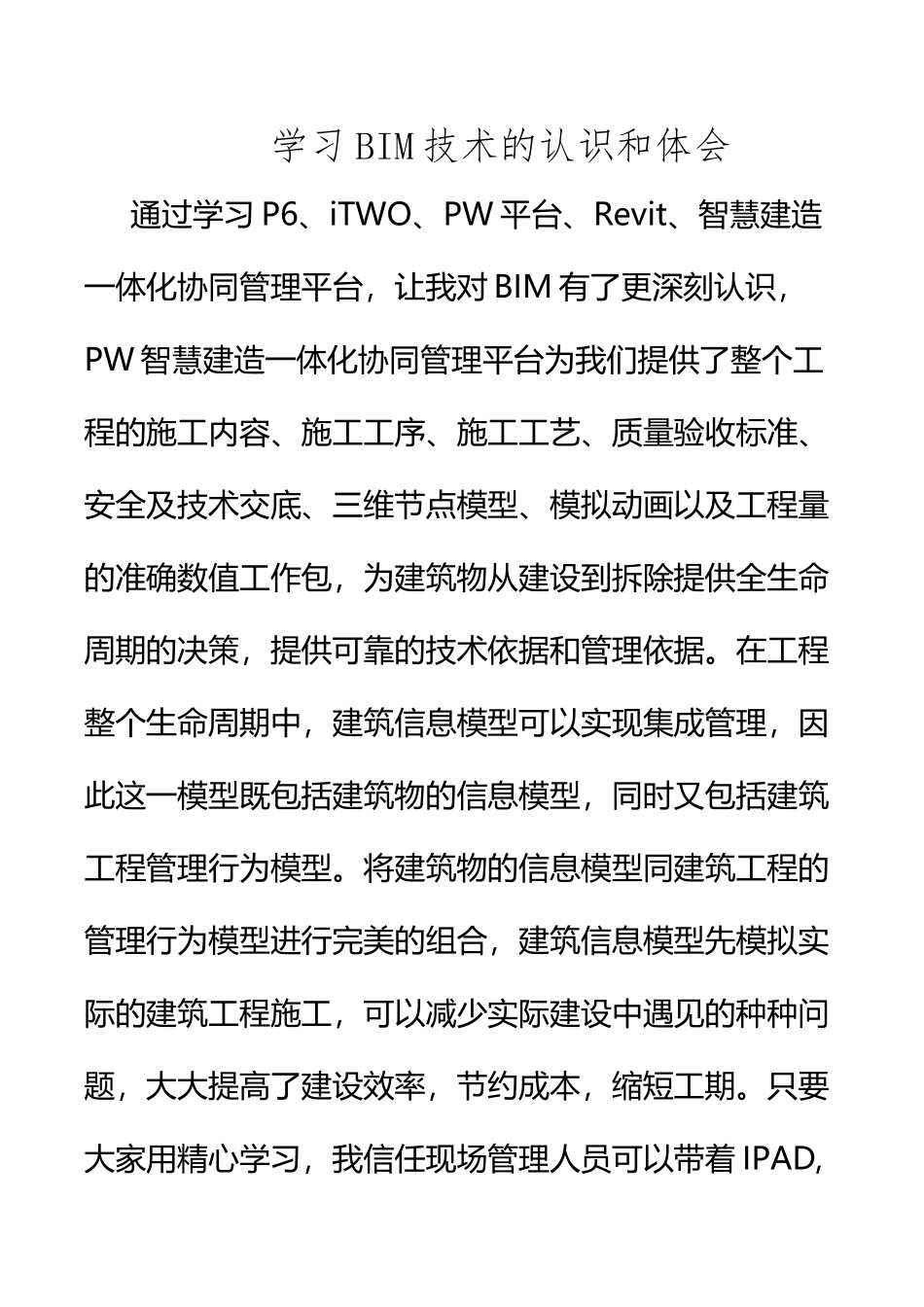 学习BIM技术的认识和体会

通过学习P6、iTWO、PW平台、Revit、智慧建造一体化协同管理平台，让我对BIM有了更深刻认识，PW智慧建造一体化协同管理平台为我们提供了整个工程的施工内容、施工工序、施工工艺、质量验收标准、安全及技术交底、三维节点模型、模拟动画以及工程量的准确数值工作包，为建筑物从建设到拆除提供全生命周期的决策，提供可靠的技术依据和管理依据。在工程整个生命周期中，建筑信息模型可以实现集成管理，因此这一模型既包括建筑物的信息模型，同时又包括建筑工程管理行为模型。将建筑物的信息模型同建筑工程的管理行为模型进行完美的组合，建筑信息模型先模拟实际的建筑工程施工，可以减少实际建设中遇见的种种问题，大大提高了建设效率，节约成本，缩短工期。只要大家用精心学习，我信任现场管理人员可以带着IPAD,